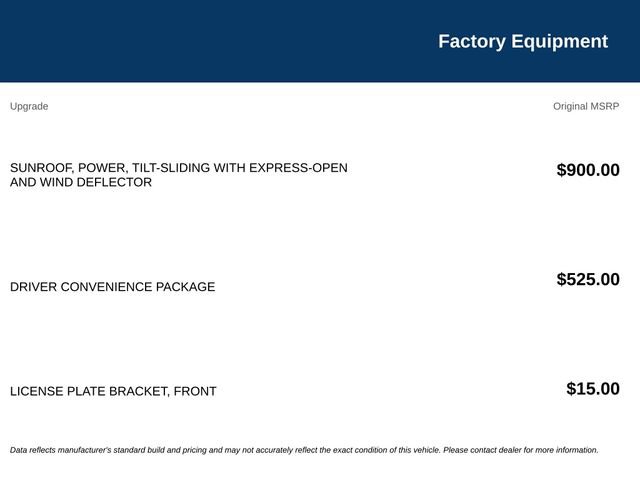 Factory Equipment

| Upgrade | Original MSRP |
|---|---|
| SUNROOF, POWER, TILT-SLIDING WITH EXPRESS-OPEN AND WIND DEFLECTOR | $900.00 |
| DRIVER CONVENIENCE PACKAGE | $525.00 |
| LICENSE PLATE BRACKET, FRONT | $15.00 |

Data reflects manufacturer's standard build and pricing and may not accurately reflect the exact condition of this vehicle. Please contact dealer for more information.